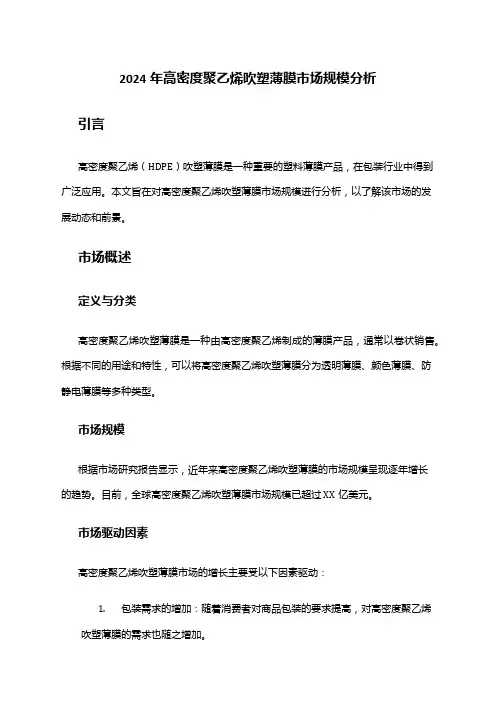 2024 年高密度聚乙烯吹塑薄膜市场规模分析

引言

高密度聚乙烯（HDPE）吹塑薄膜是一种重要的塑料薄膜产品，在包装行业中得到广泛应用。本文旨在对高密度聚乙烯吹塑薄膜市场规模进行分析，以了解该市场的发展动态和前景。

市场概述

定义与分类

高密度聚乙烯吹塑薄膜是一种由高密度聚乙烯制成的薄膜产品，通常以卷状销售。根据不同的用途和特性，可以将高密度聚乙烯吹塑薄膜分为透明薄膜、颜色薄膜、防静电薄膜等多种类型。

市场规模

根据市场研究报告显示，近年来高密度聚乙烯吹塑薄膜的市场规模呈现逐年增长的趋势。目前，全球高密度聚乙烯吹塑薄膜市场规模已超过 XX 亿美元。

市场驱动因素

高密度聚乙烯吹塑薄膜市场的增长主要受以下因素驱动：

1. 包装需求的增加：随着消费者对商品包装的要求提高，对高密度聚乙烯吹塑薄膜的需求也随之增加。